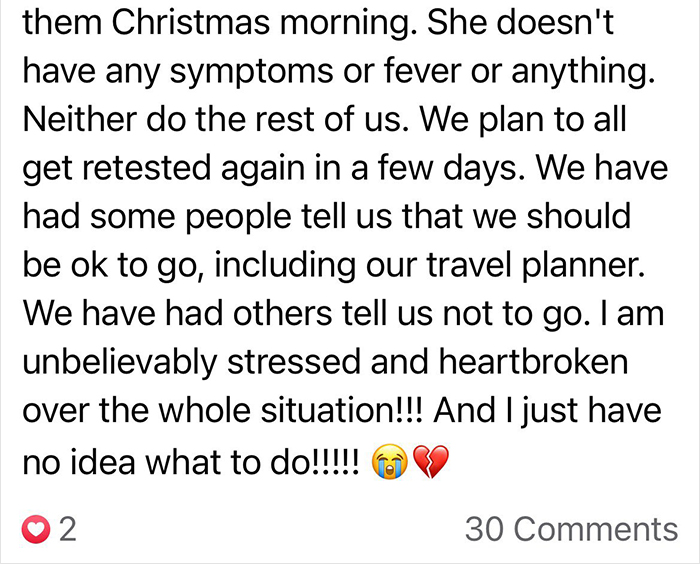 them Christmas morning. She doesn't have any symptoms or fever or anything. Neither do the rest of us. We plan to all get retested again in a few days. We have had some people tell us that we should be ok to go, including our travel planner. We have had others tell us not to go. I am unbelievably stressed and heartbroken over the whole situation!!! And I just have no idea what to do!!!!! 😭💔

2

30 Comments